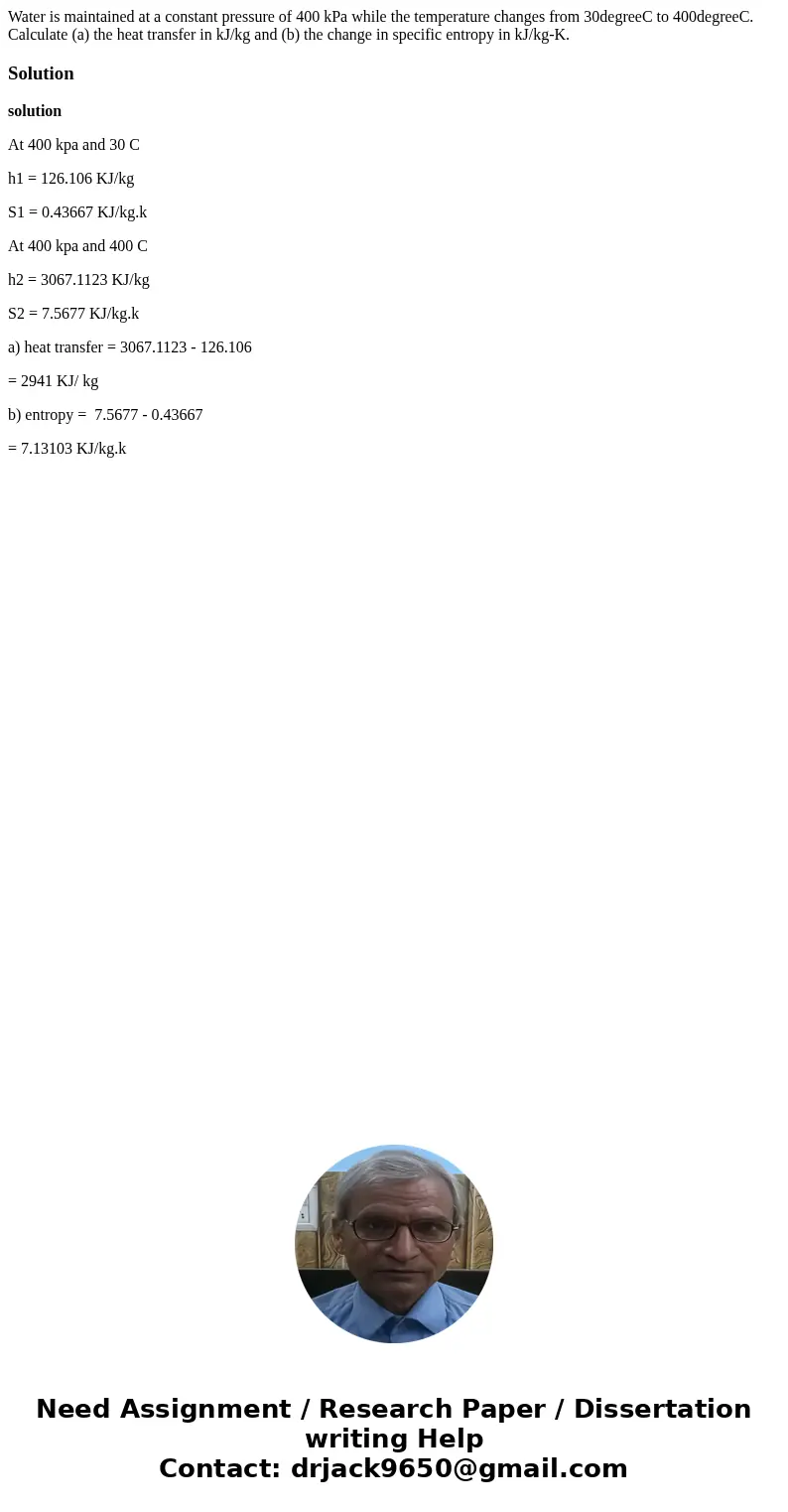 Water is maintained at a constant pressure of 400 kPa while the temperature changes from 30degreeC to 400degreeC. Calculate (a) the heat transfer in kJ/kg and (b) the change in specific entropy in kJ/kg-K.

Solution

solution

At 400 kpa and 30 C

h1 = 126.106 KJ/kg

S1 = 0.43667 KJ/kg.k

At 400 kpa and 400 C

h2 = 3067.1123 KJ/kg

S2 = 7.5677 KJ/kg.k

a) heat transfer = 3067.1123 - 126.106

= 2941 KJ/ kg

b) entropy = 7.5677 - 0.43667

= 7.13103 KJ/kg.k

Need Assignment / Research Paper / Dissertation writing Help
Contact: drjack9650@gmail.com